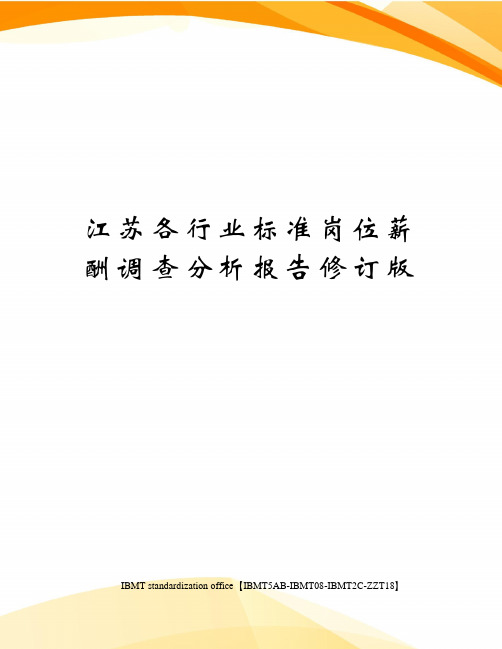 江苏各行业标准岗位薪酬调查分析报告修订版

IBMT standardization office【IBMT5AB-IBMT08-IBMT2C-ZZT18】